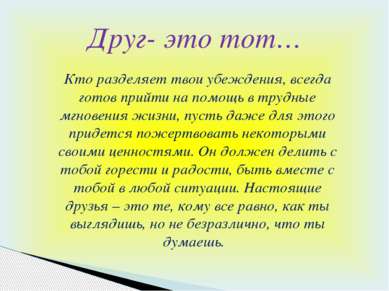 Друг- это тот…

Кто разделяет твои убеждения, всегда готов прийти на помощь в трудные мгновения жизни, пусть даже для этого придется пожертвовать некоторыми своими ценностями. Он должен делить с тобой горести и радости, быть вместе с тобой в любой ситуации. Настоящие друзья – это те, кому все равно, как ты выглядишь, но не безразлично, что ты думаешь.